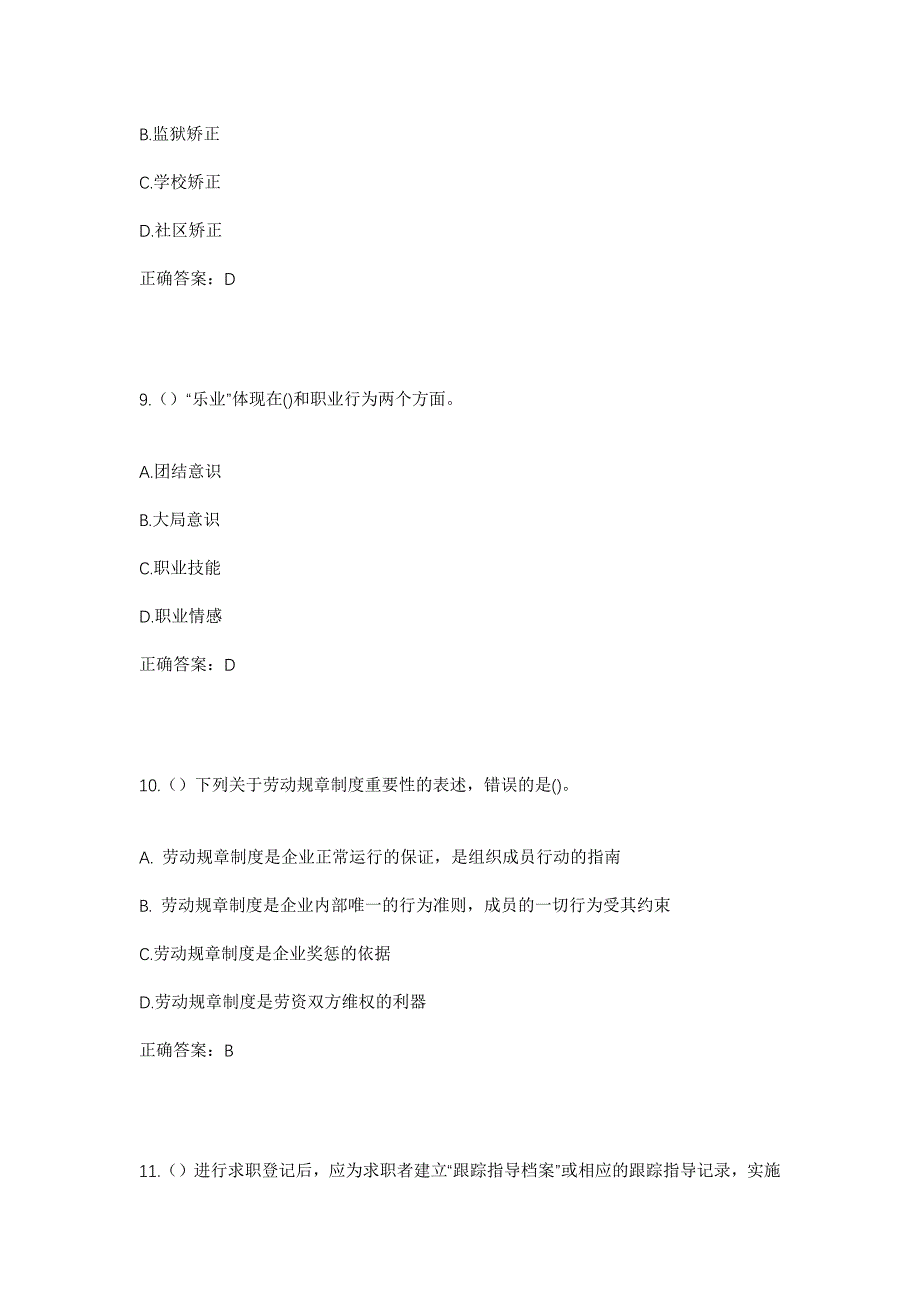 B.监狱矫正

C.学校矫正

D.社区矫正

正确答案：D

9.（）“乐业”体现在()和职业行为两个方面。

A.团结意识

B.大局意识

C.职业技能

D.职业情感

正确答案：D

10.（）下列关于劳动规章制度重要性的表述，错误的是()。

A. 劳动规章制度是企业正常运行的保证，是组织成员行动的指南

B. 劳动规章制度是企业内部唯一的行为准则，成员的一切行为受其约束

C.劳动规章制度是企业奖惩的依据

D.劳动规章制度是劳资双方维权的利器

正确答案：B

11.（）进行求职登记后，应为求职者建立“跟踪指导档案”或相应的跟踪指导记录，实施